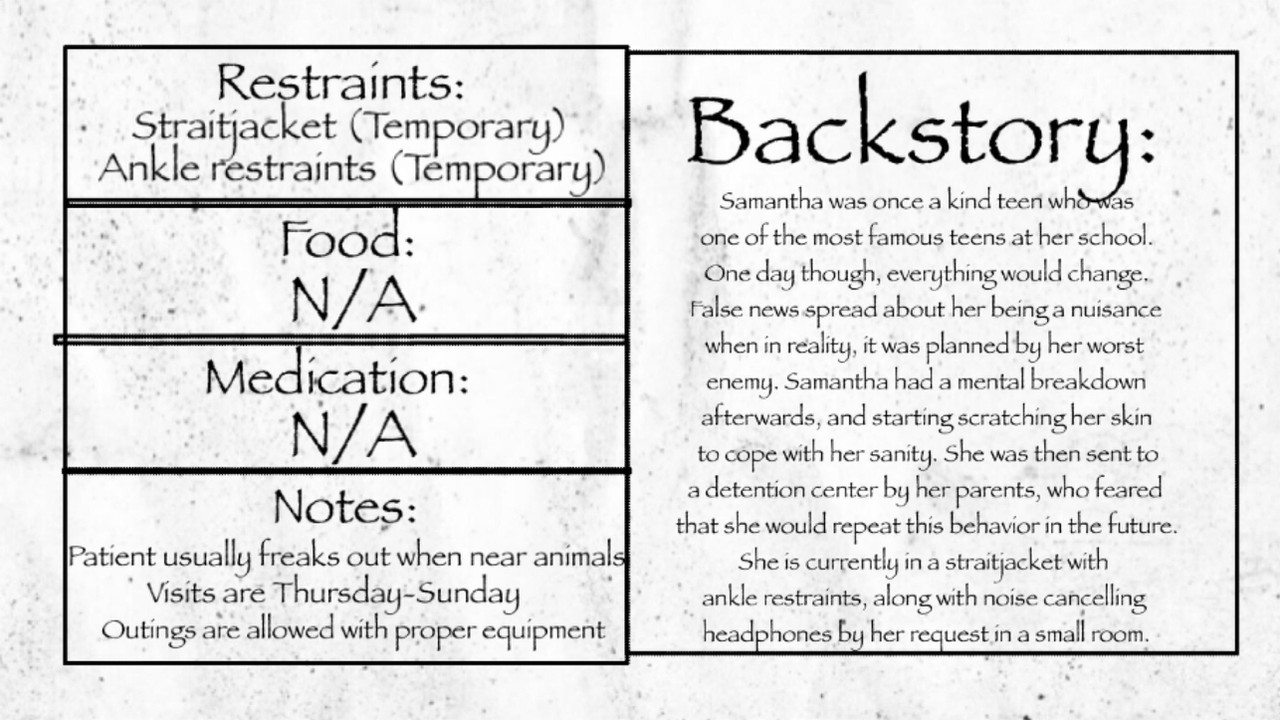 Restraints:
Straitjacket (Temporary)
Ankle restraints (Temporary)

Food:
N/A

Medication:
N/A

Notes:
Patient usually freaks out when near animals
Visits are Thursday-Sunday
Outings are allowed with proper equipment

Backstory:

Samantha was once a kind teen who was one of the most famous teens at her school. One day though, everything would change. False news spread about her being a nuisance when in reality, it was planned by her worst enemy. Samantha had a mental breakdown afterwards, and starting scratching her skin to cope with her sanity. She was then sent to a detention center by her parents, who feared that she would repeat this behavior in the future. She is currently in a straitjacket with ankle restraints, along with noise cancelling headphones by her request in a small room.